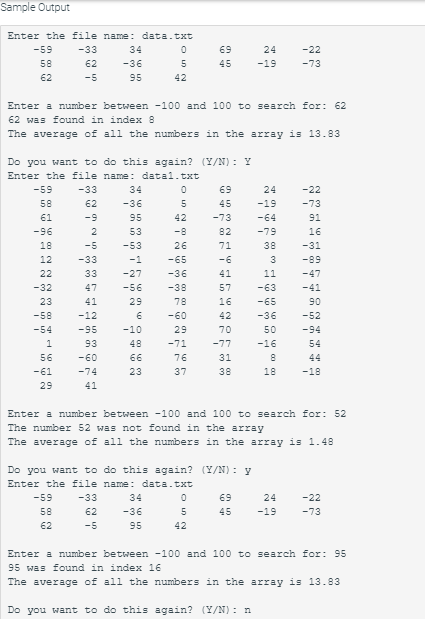 Sample Output

Enter the file name: data.txt
-59 -33 34 0 69 24 -22
58 62 -36 5 45 -19 -73
62 -5 95 42

Enter a number between -100 and 100 to search for: 62
62 was found in index 8
The average of all the numbers in the array is 13.83

Do you want to do this again? (Y/N): Y
Enter the file name: data1.txt
-59 -33 34 0 69 24 -22
58 62 -36 5 45 -19 -73
61 -9 95 42 -73 -64 91
-96 2 53 -8 82 -79 16
18 -5 -53 26 71 38 -31
12 -33 -1 -65 -6 3 -89
22 33 -27 -36 41 11 -47
-32 47 -56 -38 57 -63 -41
23 41 29 78 16 -65 90
-58 -12 6 -60 42 -36 -52
-54 -95 -10 29 70 50 -94
1 93 48 -71 -77 -16 54
56 -60 66 76 31 8 44
-61 -74 23 37 38 18 -18
29 41

Enter a number between -100 and 100 to search for: 52
The number 52 was not found in the array
The average of all the numbers in the array is 1.48

Do you want to do this again? (Y/N): y
Enter the file name: data.txt
-59 -33 34 0 69 24 -22
58 62 -36 5 45 -19 -73
62 -5 95 42

Enter a number between -100 and 100 to search for: 95
95 was found in index 16
The average of all the numbers in the array is 13.83

Do you want to do this again? (Y/N): n